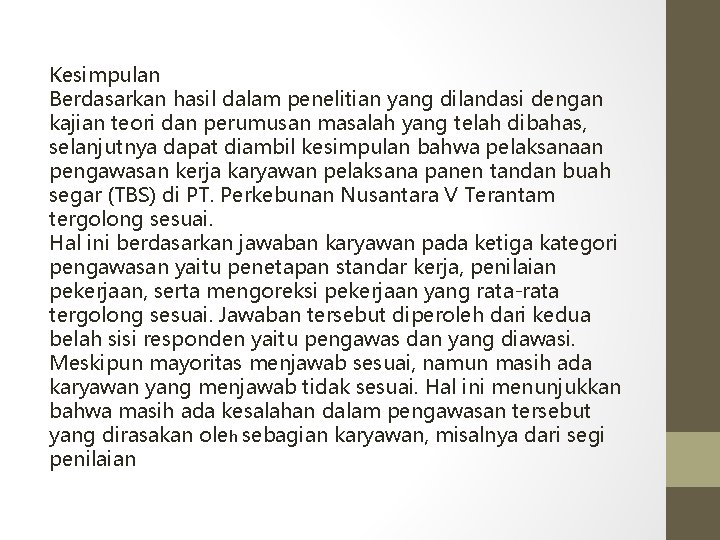 Kesimpulan
Berdasarkan hasil dalam penelitian yang dilandasi dengan kajian teori dan perumusan masalah yang telah dibahas, selanjutnya dapat diambil kesimpulan bahwa pelaksanaan pengawasan kerja karyawan pelaksana panen tandan buah segar (TBS) di PT. Perkebunan Nusantara V Terantam tergolong sesuai.
Hal ini berdasarkan jawaban karyawan pada ketiga kategori pengawasan yaitu penetapan standar kerja, penilaian pekerjaan, serta mengoreksi pekerjaan yang rata-rata tergolong sesuai. Jawaban tersebut diperoleh dari kedua belah sisi responden yaitu pengawas dan yang diawasi. Meskipun mayoritas menjawab sesuai, namun masih ada karyawan yang menjawab tidak sesuai. Hal ini menunjukkan bahwa masih ada kesalahan dalam pengawasan tersebut yang dirasakan oleh sebagian karyawan, misalnya dari segi penilaian